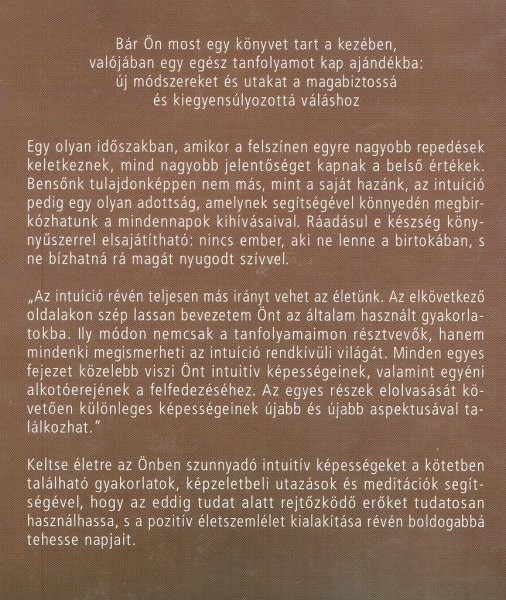 Bár Ön most egy könyvet tart a kezében,
valójában egy egész tanfolyamot kap ajándékba:
új módszereket és utakat a magabiztossá
és kiegyensúlyozottá váláshoz

Egy olyan időszakban, amikor a felszínen egyre nagyobb repedések keletkeznek, mind nagyobb jelentőséget kapnak a belső értékek. Bensőnk tulajdonképpen nem más, mint a saját hazánk, az intuíció pedig egy olyan adottság, amelynek segítségével könnyedén megbirkózhatunk a mindennapok kihívásaival. Ráadásul e készség könnyűszerrel elsajátítható: nincs ember, aki ne lenne a birtokában, s ne bízhatná rá magát nyugodt szívvel.

„Az intuíció révén teljesen más irányt vehet az életünk. Az elkövetkező oldalakon szép lassan bevezetem Önt az általam használt gyakorlatokba. Ily módon nemcsak a tanfolyamaimon résztvevők, hanem mindenki megismerheti az intuíció rendkívüli világát. Minden egyes fejezet közelebb viszi Önt intuitív képességeinek, valamint egyéni alkotóerejének a felfedezéséhez. Az egyes részek elolvasását követően különleges képességeinek újabb és újabb aspektusával találkozhat."

Keltse életre az Önben szunnyadó intuitív képességeket a kötetben található gyakorlatok, képzeletbeli utazások és meditációk segítségével, hogy az eddig tudat alatt rejtőzködő erőket tudatosan használhassa, s a pozitív életszemlélet kialakítása révén boldogabbá tehesse napjait.